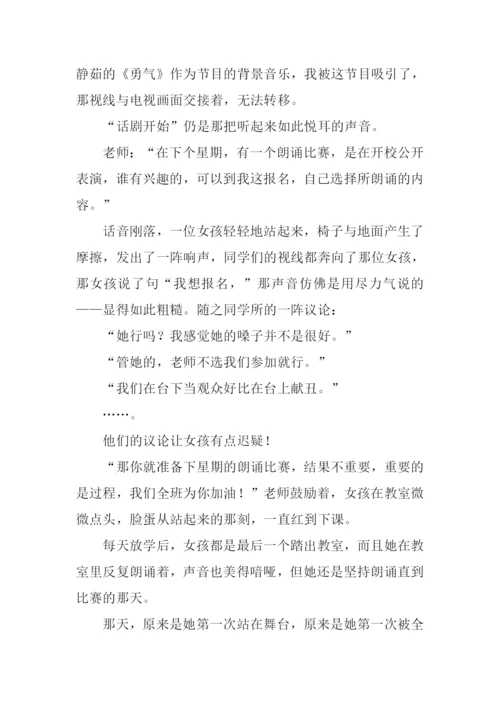 静茹的《勇气》作为节目的背景音乐，我被这节目吸引了，那视线与电视画面交接着，无法转移。

“话剧开始”仍是那把听起来如此悦耳的声音。

老师：“在下个星期，有一个朗诵比赛，是在开校公开表演，谁有兴趣的，可以到我这报名，自己选择所朗诵的内容。”

话音刚落，一位女孩轻轻地站起来，椅子与地面产生了摩擦，发出了一阵响声，同学们的视线都奔向了那位女孩，那女孩说了句“我想报名，”那声音仿佛是用尽力气说的——显得如此粗糙。随之同学所的一阵议论：

“她行吗？我感觉她的嗓子并不是很好。”

“管她的，老师不选我们参加就行。”

“我们在台下当观众好比在台上献丑。”

……。

他们的议论让女孩有点迟疑！

“那你就准备下星期的朗诵比赛，结果不重要，重要的是过程，我们全班为你加油！”老师鼓励着，女孩在教室微微点头，脸蛋从站起来的那刻，一直红到下课。

每天放学后，女孩都是最后一个踏出教室，而且她在教室里反复朗诵着，声音也美得暗哑，但她还是坚持朗诵直到比赛的那天。

那天，原来是她第一次站在舞台，原来是她第一次被全